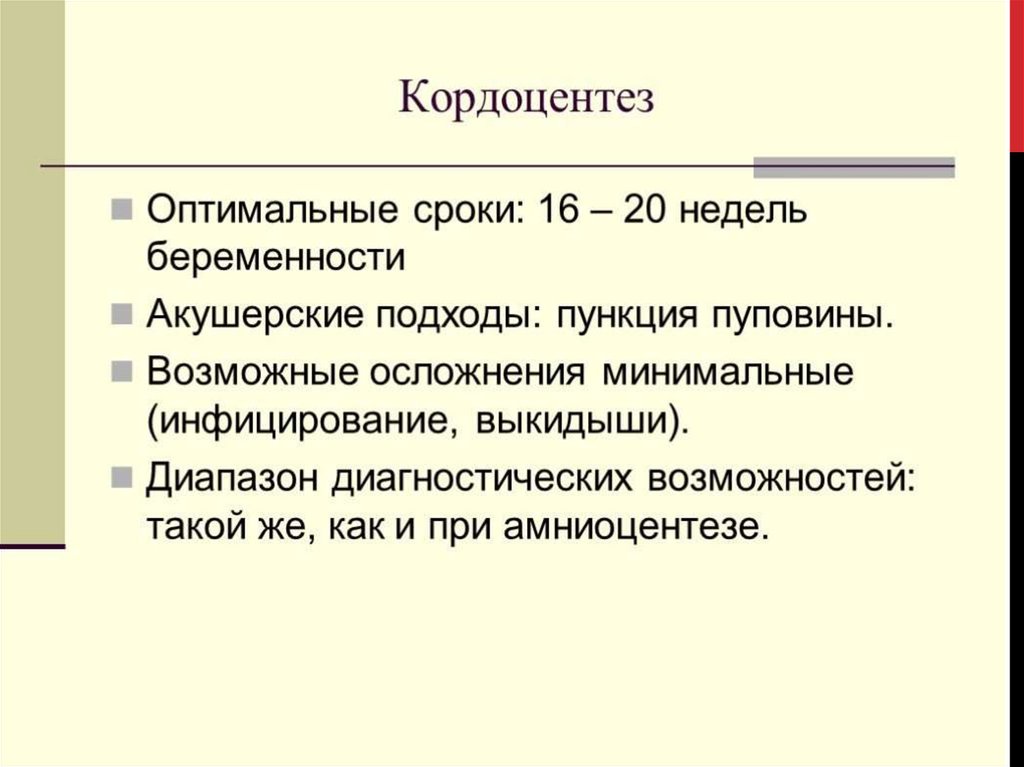 Кордоцентез

Оптимальные сроки: 16 – 20 недель беременности

Акушерские подходы: пункция пуповины.

Возможные осложнения минимальные (инфицирование, выкидыши).

Диапазон диагностических возможностей: такой же, как и при амниоцентезе.